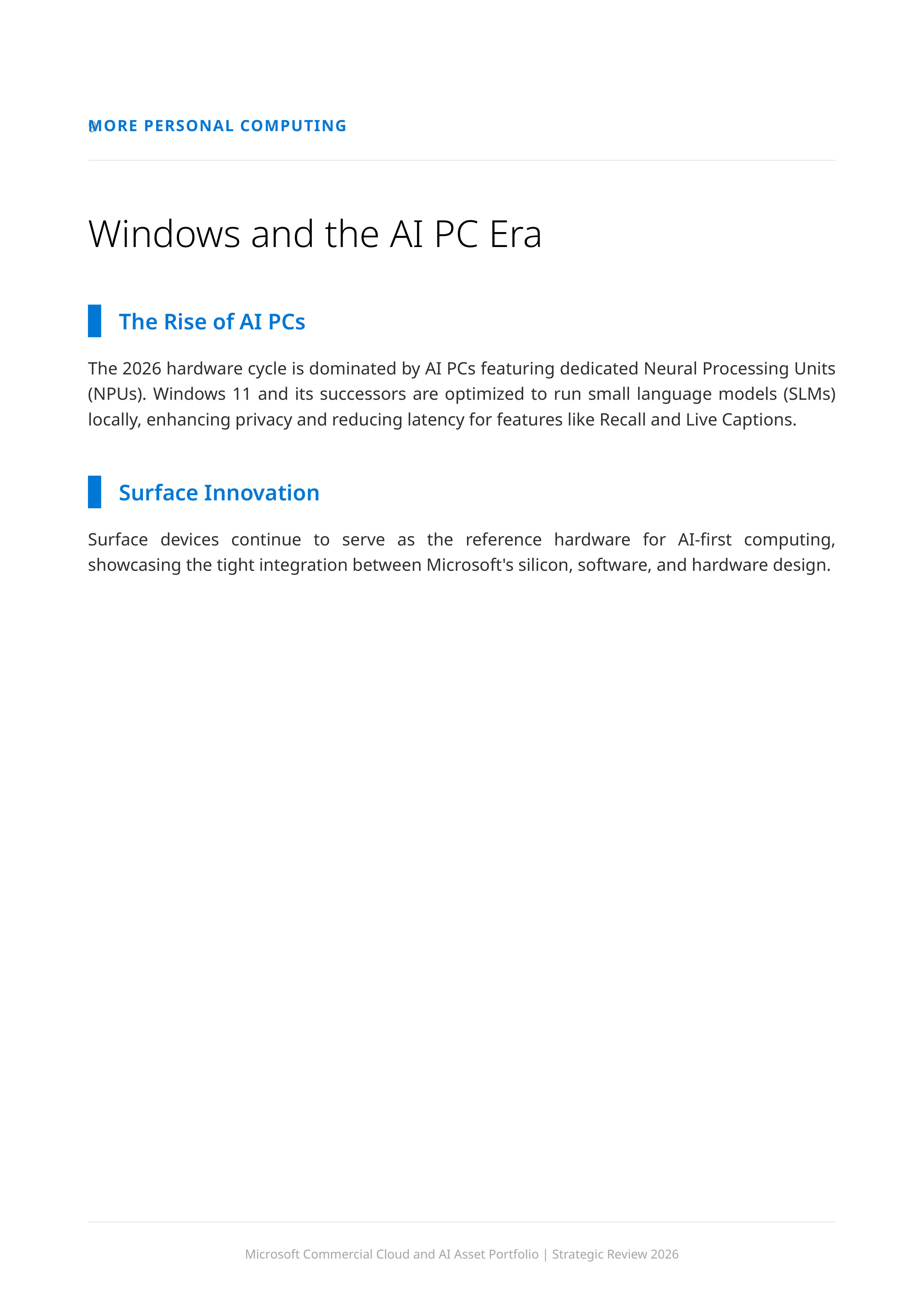 MORE PERSONAL COMPUTING

Windows and the AI PC Era

The Rise of AI PCs

The 2026 hardware cycle is dominated by AI PCs featuring dedicated Neural Processing Units (NPUs). Windows 11 and its successors are optimized to run small language models (SLMs) locally, enhancing privacy and reducing latency for features like Recall and Live Captions.

Surface Innovation

Surface devices continue to serve as the reference hardware for AI-first computing, showcasing the tight integration between Microsoft's silicon, software, and hardware design.

Microsoft Commercial Cloud and AI Asset Portfolio | Strategic Review 2026